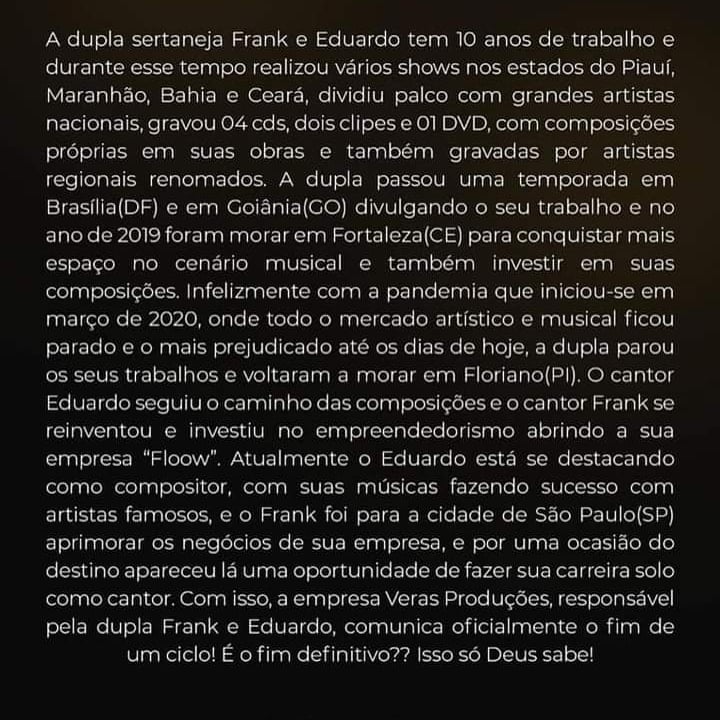 A dupla sertaneja Frank e Eduardo tem 10 anos de trabalho e durante esse tempo realizou vários shows nos estados do Piauí, Maranhão, Bahia e Ceará, dividiu palco com grandes artistas nacionais, gravou 04 cds, dois clipes e 01 DVD, com composições próprias em suas obras e também gravadas por artistas regionais renomados. A dupla passou uma temporada em Brasília(DF) e em Goiânia(GO) divulgando o seu trabalho e no ano de 2019 foram morar em Fortaleza(CE) para conquistar mais espaço no cenário musical e também investir em suas composições. Infelizmente com a pandemia que iniciou-se em março de 2020, onde todo o mercado artístico e musical ficou parado e o mais prejudicado até os dias de hoje, a dupla parou os seus trabalhos e voltaram a morar em Floriano(PI). O cantor Eduardo seguiu o caminho das composições e o cantor Frank se reinventou e investiu no empreendedorismo abrindo a sua empresa "Floow". Atualmente o Eduardo está se destacando como compositor, com suas músicas fazendo sucesso com artistas famosos, e o Frank foi para a cidade de São Paulo(SP) aprimorar os negócios de sua empresa, e por uma ocasião do destino apareceu lá uma oportunidade de fazer sua carreira solo como cantor. Com isso, a empresa Veras Produções, responsável pela dupla Frank e Eduardo, comunica oficialmente o fim de um ciclo! É o fim definitivo?? Isso só Deus sabe!